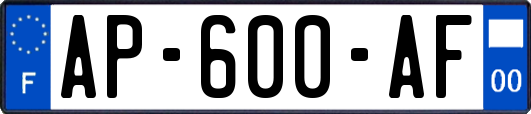 F
AP-600-AF
00